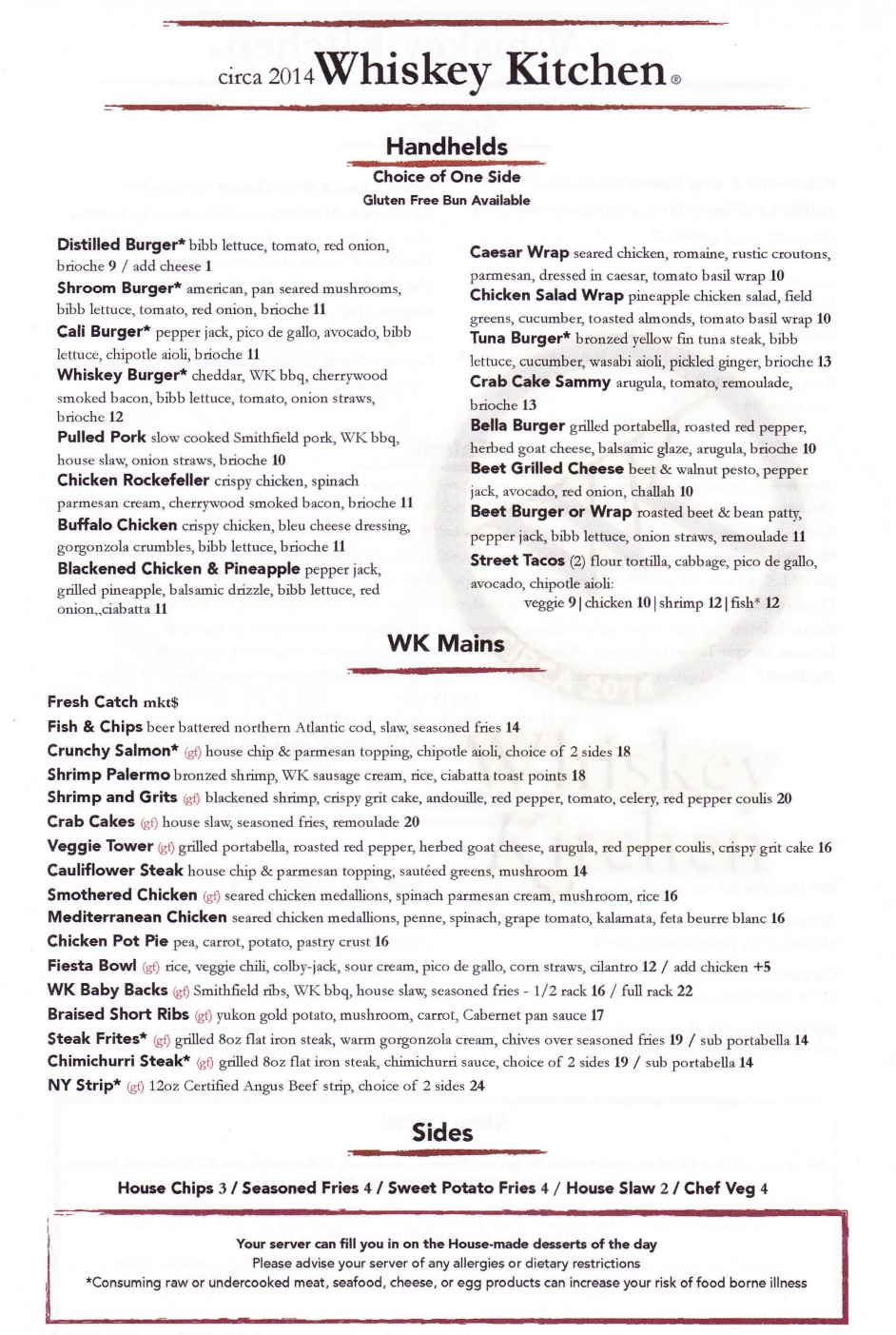 circa 2014 Whiskey Kitchen®

Handhelds
Choice of One Side
Gluten Free Bun Available

Distilled Burger* bibb lettuce, tomato, red onion, brioche 9 / add cheese 1
Shroom Burger* american, pan seared mushrooms, bibb lettuce, tomato, red onion, brioche 11
Cali Burger* pepper jack, pico de gallo, avocado, bibb lettuce, chipotle aioli, brioche 11
Whiskey Burger* cheddar, WK bbq, cherrywood smoked bacon, bibb lettuce, tomato, onion straws, brioche 12
Pulled Pork slow cooked Smithfield pork, WK bbq, house slaw, onion straws, brioche 10
Chicken Rockefeller crispy chicken, spinach parmesan cream, cherrywood smoked bacon, brioche 11
Buffalo Chicken crispy chicken, bleu cheese dressing, gorgonzola crumbles, bibb lettuce, brioche 11
Blackened Chicken & Pineapple pepper jack, grilled pineapple, balsamic drizzle, bibb lettuce, red onion,,ciabatta 11

Caesar Wrap seared chicken, romaine, rustic croutons, parmesan, dressed in caesar, tomato basil wrap 10
Chicken Salad Wrap pineapple chicken salad, field greens, cucumber, toasted almonds, tomato basil wrap 10
Tuna Burger* bronzed yellow fin tuna steak, bibb lettuce, cucumber, wasabi aioli, pickled ginger, brioche 13
Crab Cake Sammy arugula, tomato, remoulade, brioche 13
Bella Burger grilled portabella, roasted red pepper, herbed goat cheese, balsamic glaze, arugula, brioche 10
Beet Grilled Cheese beet & walnut pesto, pepper jack, avocado, red onion, challah 10
Beet Burger or Wrap roasted beet & bean patty, pepper jack, bibb lettuce, onion straws, remoulade 11
Street Tacos (2) flour tortilla, cabbage, pico de gallo, avocado, chipotle aioli:
veggie 9 | chicken 10 | shrimp 12 | fish* 12

WK Mains

Fresh Catch mkt$
Fish & Chips beer battered northern Atlantic cod, slaw, seasoned fries 14
Crunchy Salmon* (gf) house chip & parmesan topping, chipotle aioli, choice of 2 sides 18
Shrimp Palermo bronzed shrimp, WK sausage cream, rice, ciabatta toast points 18
Shrimp and Grits (gf) blackened shrimp, crispy grit cake, andouille, red pepper, tomato, celery, red pepper coulis 20
Crab Cakes (gf) house slaw, seasoned fries, remoulade 20
Veggie Tower (gf) grilled portabella, roasted red pepper, herbed goat cheese, arugula, red pepper coulis, crispy grit cake 16
Cauliflower Steak house chip & parmesan topping, sautéed greens, mushroom 14
Smothered Chicken (gf) seared chicken medallions, spinach parmesan cream, mushroom, rice 16
Mediterranean Chicken seared chicken medallions, penne, spinach, grape tomato, kalamata, feta beurre blanc 16
Chicken Pot Pie pea, carrot, potato, pastry crust 16
Fiesta Bowl (gf) rice, veggie chili, colby-jack, sour cream, pico de gallo, corn straws, cilantro 12 / add chicken +5
WK Baby Backs (gf) Smithfield ribs, WK bbq, house slaw, seasoned fries - 1/2 rack 16 / full rack 22
Braised Short Ribs (gf) yukon gold potato, mushroom, carrot, Cabernet pan sauce 17
Steak Frites* (gf) grilled 8oz flat iron steak, warm gorgonzola cream, chives over seasoned fries 19 / sub portabella 14
Chimichurri Steak* (gf) grilled 8oz flat iron steak, chimichurri sauce, choice of 2 sides 19 / sub portabella 14
NY Strip* (gf) 12oz Certified Angus Beef strip, choice of 2 sides 24

Sides

House Chips 3 / Seasoned Fries 4 / Sweet Potato Fries 4 / House Slaw 2 / Chef Veg 4

Your server can fill you in on the House-made desserts of the day
Please advise your server of any allergies or dietary restrictions
*Consuming raw or undercooked meat, seafood, cheese, or egg products can increase your risk of food borne illness